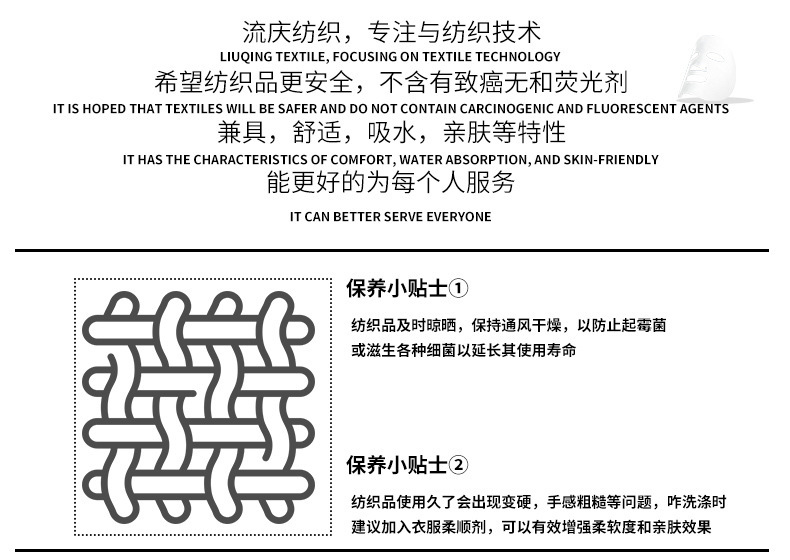 流庆纺织，专注与纺织技术
LIUQING TEXTILE, FOCUSING ON TEXTILE TECHNOLOGY
希望纺织品更安全，不含有致癌无和荧光剂
IT IS HOPED THAT TEXTILES WILL BE SAFER AND DO NOT CONTAIN CARCINOGENIC AND FLUORESCENT AGENTS
兼具，舒适，吸水，亲肤等特性
IT HAS THE CHARACTERISTICS OF COMFORT, WATER ABSORPTION, AND SKIN-FRIENDLY
能更好的为每个人服务
IT CAN BETTER SERVE EVERYONE

保养小贴士①

纺织品及时晾晒，保持通风干燥，以防止起霉菌或滋生各种细菌以延长其使用寿命

保养小贴士②

纺织品使用久了会出现变硬，手感粗糙等问题，咋洗涤时建议加入衣服柔顺剂，可以有效增强柔软度和亲肤效果